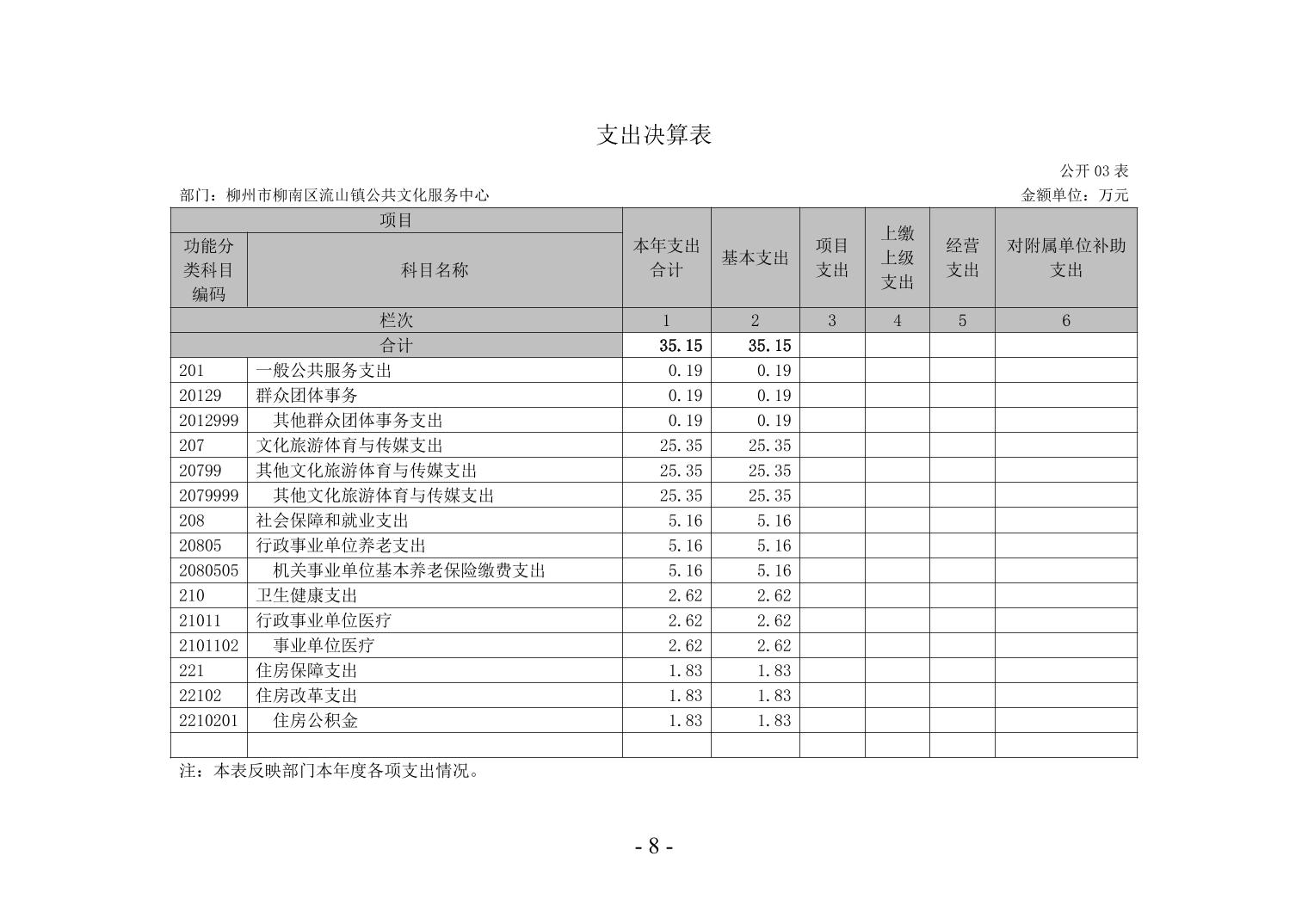 支出决算表

公开 03 表

部门：柳州市柳南区流山镇公共文化服务中心

金额单位：万元

| 项目 | | 本年支出合计 | 基本支出 | 项目支出 | 上缴上级支出 | 经营支出 | 对附属单位补助支出 |
|---|---|---|---|---|---|---|---|
| 功能分类科目编码 | 科目名称 | | | | | | |
| 栏次 | | 1 | 2 | 3 | 4 | 5 | 6 |
| 合计 | | 35.15 | 35.15 | | | | |
| 201 | 一般公共服务支出 | 0.19 | 0.19 | | | | |
| 20129 | 群众团体事务 | 0.19 | 0.19 | | | | |
| 2012999 | 其他群众团体事务支出 | 0.19 | 0.19 | | | | |
| 207 | 文化旅游体育与传媒支出 | 25.35 | 25.35 | | | | |
| 20799 | 其他文化旅游体育与传媒支出 | 25.35 | 25.35 | | | | |
| 2079999 | 其他文化旅游体育与传媒支出 | 25.35 | 25.35 | | | | |
| 208 | 社会保障和就业支出 | 5.16 | 5.16 | | | | |
| 20805 | 行政事业单位养老支出 | 5.16 | 5.16 | | | | |
| 2080505 | 机关事业单位基本养老保险缴费支出 | 5.16 | 5.16 | | | | |
| 210 | 卫生健康支出 | 2.62 | 2.62 | | | | |
| 21011 | 行政事业单位医疗 | 2.62 | 2.62 | | | | |
| 2101102 | 事业单位医疗 | 2.62 | 2.62 | | | | |
| 221 | 住房保障支出 | 1.83 | 1.83 | | | | |
| 22102 | 住房改革支出 | 1.83 | 1.83 | | | | |
| 2210201 | 住房公积金 | 1.83 | 1.83 | | | | |
| | | | | | | | |

注：本表反映部门本年度各项支出情况。

- 8 -